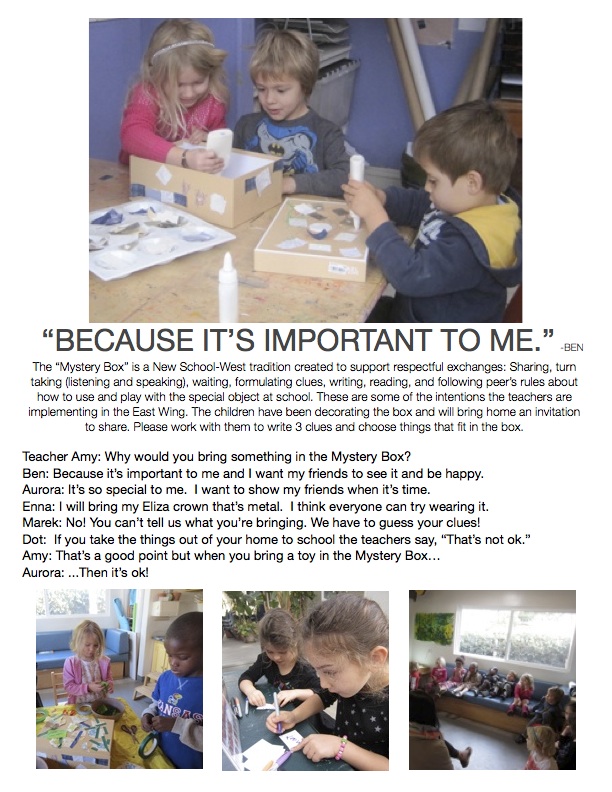 “BECAUSE IT’S IMPORTANT TO ME.” -BEN

The “Mystery Box” is a New School-West tradition created to support respectful exchanges: Sharing, turn taking (listening and speaking), waiting, formulating clues, writing, reading, and following peer’s rules about how to use and play with the special object at school. These are some of the intentions the teachers are implementing in the East Wing. The children have been decorating the box and will bring home an invitation to share. Please work with them to write 3 clues and choose things that fit in the box.

Teacher Amy: Why would you bring something in the Mystery Box?
Ben: Because it’s important to me and I want my friends to see it and be happy.
Aurora: It’s so special to me. I want to show my friends when it’s time.
Enna: I will bring my Eliza crown that’s metal. I think everyone can try wearing it.
Marek: No! You can’t tell us what you’re bringing. We have to guess your clues!
Dot: If you take the things out of your home to school the teachers say, “That’s not ok.”
Amy: That’s a good point but when you bring a toy in the Mystery Box…
Aurora: …Then it’s ok!

KANSAS